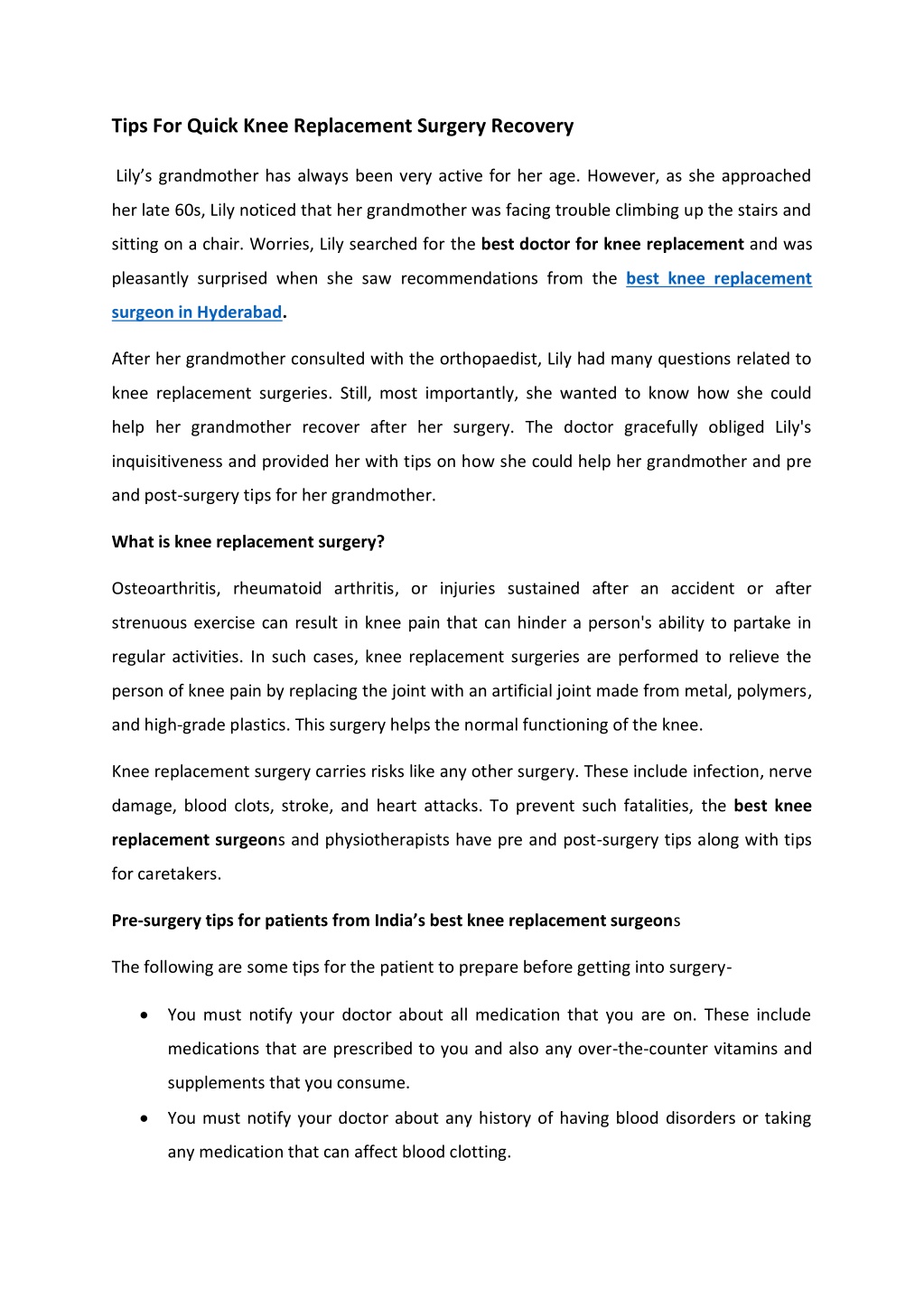 Tips For Quick Knee Replacement Surgery Recovery

Lily’s grandmother has always been very active for her age. However, as she approached her late 60s, Lily noticed that her grandmother was facing trouble climbing up the stairs and sitting on a chair. Worries, Lily searched for the best doctor for knee replacement and was pleasantly surprised when she saw recommendations from the best knee replacement surgeon in Hyderabad.

After her grandmother consulted with the orthopaedist, Lily had many questions related to knee replacement surgeries. Still, most importantly, she wanted to know how she could help her grandmother recover after her surgery. The doctor gracefully obliged Lily's inquisitiveness and provided her with tips on how she could help her grandmother and pre and post-surgery tips for her grandmother.

What is knee replacement surgery?

Osteoarthritis, rheumatoid arthritis, or injuries sustained after an accident or after strenuous exercise can result in knee pain that can hinder a person's ability to partake in regular activities. In such cases, knee replacement surgeries are performed to relieve the person of knee pain by replacing the joint with an artificial joint made from metal, polymers, and high-grade plastics. This surgery helps the normal functioning of the knee.

Knee replacement surgery carries risks like any other surgery. These include infection, nerve damage, blood clots, stroke, and heart attacks. To prevent such fatalities, the best knee replacement surgeons and physiotherapists have pre and post-surgery tips along with tips for caretakers.

Pre-surgery tips for patients from India’s best knee replacement surgeons

The following are some tips for the patient to prepare before getting into surgery-

• You must notify your doctor about all medication that you are on. These include medications that are prescribed to you and also any over-the-counter vitamins and supplements that you consume.
• You must notify your doctor about any history of having blood disorders or taking any medication that can affect blood clotting.